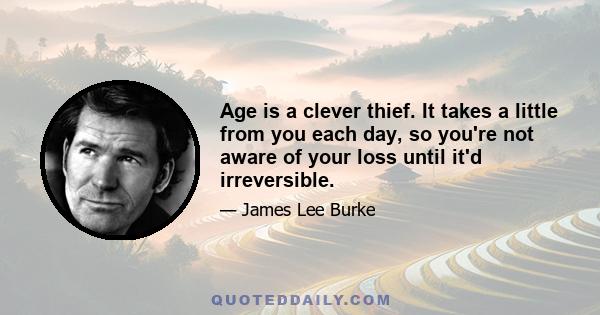 Age is a clever thief. It takes a little from you each day, so you're not aware of your loss until it'd irreversible.

— James Lee Burke

QUOTEDDAILY.COM